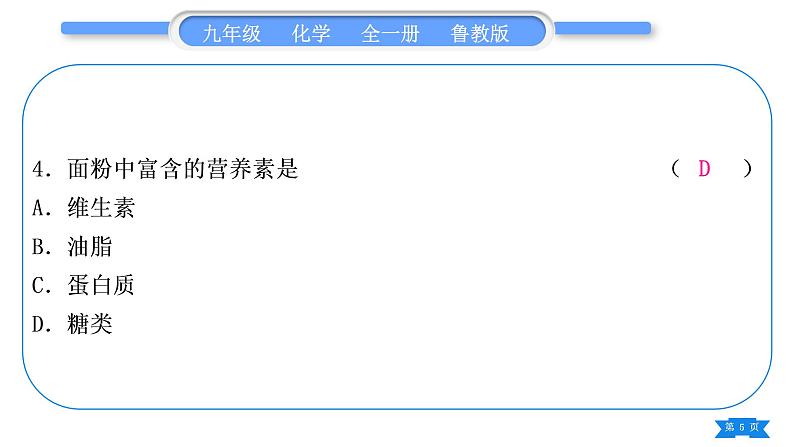 九年级　化学　全一册　鲁教版

4．面粉中富含的营养素是　　　　　　　　　　　　　　　　（ D ）
A．维生素
B．油脂
C．蛋白质
D．糖类

第 5 页